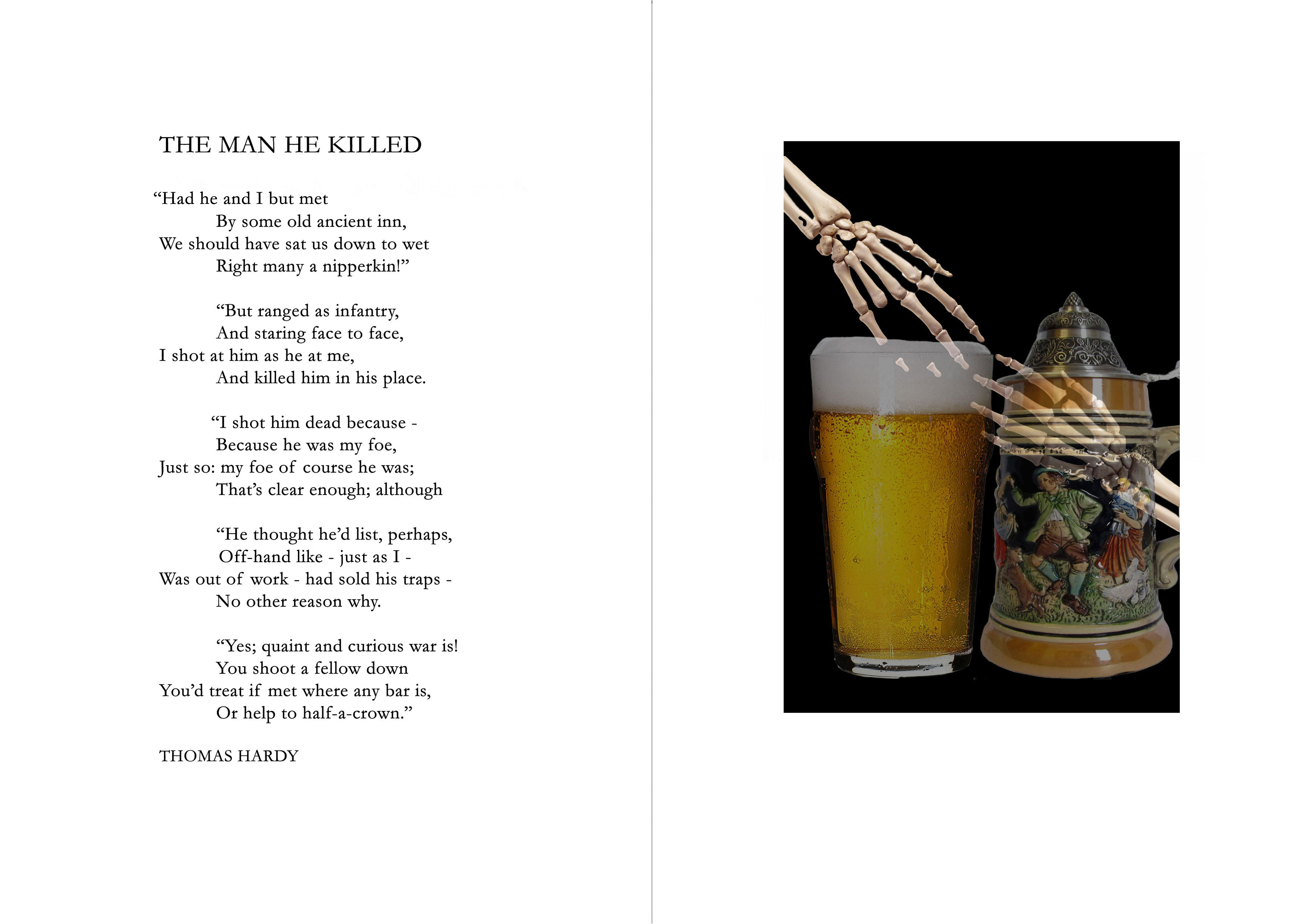 THE MAN HE KILLED

"Had he and I but met
By some old ancient inn,
We should have sat us down to wet
Right many a nipperkin!"

"But ranged as infantry,
And staring face to face,
I shot at him as he at me,
And killed him in his place.

"I shot him dead because -
Because he was my foe,
Just so: my foe of course he was;
That's clear enough; although

"He thought he'd list, perhaps,
Off-hand like - just as I -
Was out of work - had sold his traps -
No other reason why.

"Yes; quaint and curious war is!
You shoot a fellow down
You'd treat if met where any bar is,
Or help to half-a-crown."

THOMAS HARDY